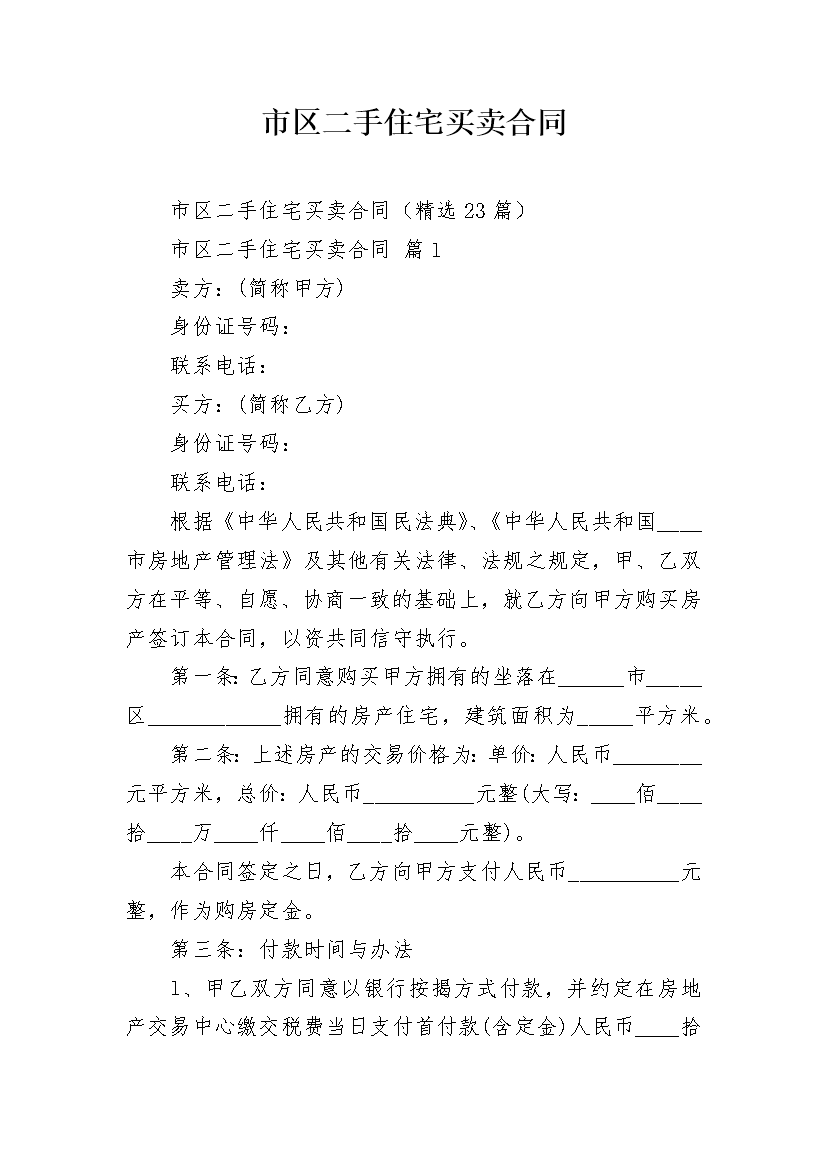 市区二手住宅买卖合同

市区二手住宅买卖合同（精选23篇）

市区二手住宅买卖合同 篇1

卖方：(简称甲方)

身份证号码：

联系电话：

买方：(简称乙方)

身份证号码：

联系电话：

根据《中华人民共和国民法典》、《中华人民共和国____市房地产管理法》及其他有关法律、法规之规定，甲、乙双方在平等、自愿、协商一致的基础上，就乙方向甲方购买房产签订本合同，以资共同信守执行。

第一条：乙方同意购买甲方拥有的坐落在______市_____区____________拥有的房产住宅，建筑面积为_____平方米。

第二条：上述房产的交易价格为：单价：人民币________元平方米，总价：人民币__________元整(大写：____佰____拾____万____仟____佰____拾____元整)。

本合同签定之日，乙方向甲方支付人民币__________元整，作为购房定金。

第三条：付款时间与办法

1、甲乙双方同意以银行按揭方式付款，并约定在房地产交易中心缴交税费当日支付首付款(含定金)人民币____拾